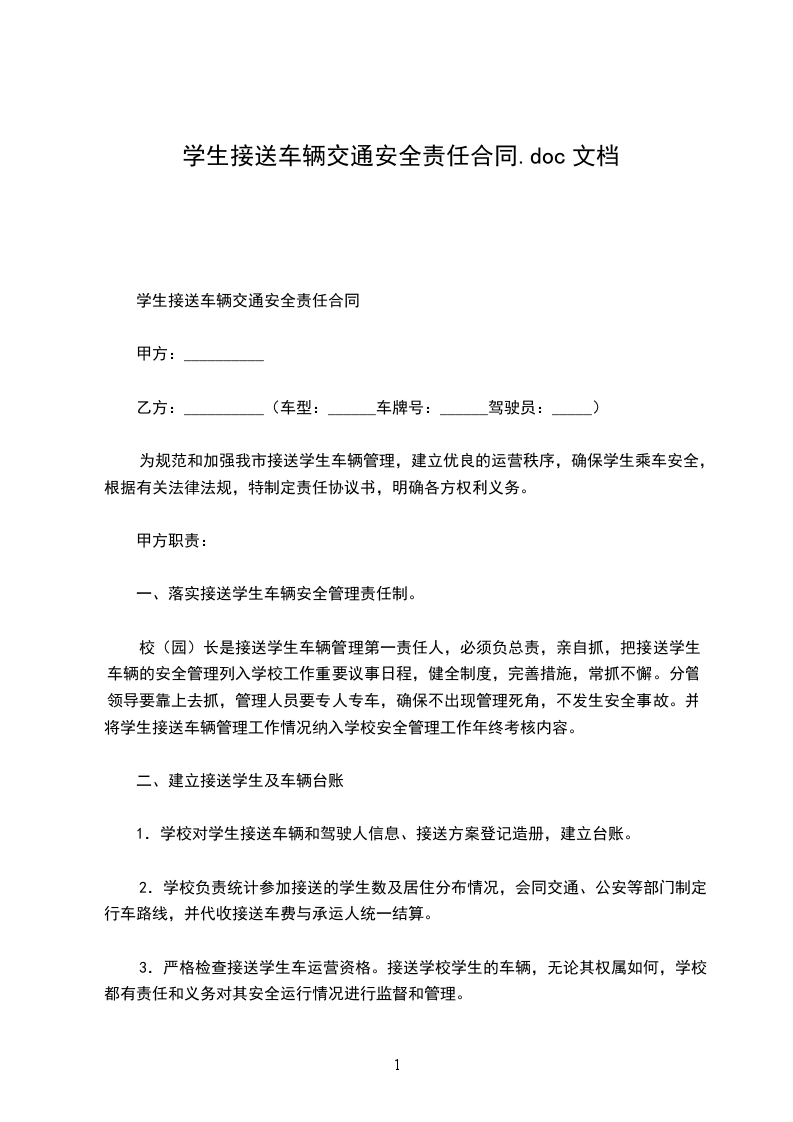 学生接送车辆交通安全责任合同.doc 文档

学生接送车辆交通安全责任合同

甲方：__________

乙方：__________（车型：______车牌号：______驾驶员：_____）

为规范和加强我市接送学生车辆管理，建立优良的运营秩序，确保学生乘车安全，根据有关法律法规，特制定责任协议书，明确各方权利义务。

甲方职责：

一、落实接送学生车辆安全管理责任制。

校（园）长是接送学生车辆管理第一责任人，必须负总责，亲自抓，把接送学生车辆的安全管理列入学校工作重要议事日程，健全制度，完善措施，常抓不懈。分管领导要靠上去抓，管理人员要专人专车，确保不出现管理死角，不发生安全事故。并将学生接送车辆管理工作情况纳入学校安全管理工作年终考核内容。

二、建立接送学生及车辆台账

1．学校对学生接送车辆和驾驶人信息、接送方案登记造册，建立台账。

2．学校负责统计参加接送的学生数及居住分布情况，会同交通、公安等部门制定行车路线，并代收接送车费与承运人统一结算。

3．严格检查接送学生车运营资格。接送学校学生的车辆，无论其权属如何，学校都有责任和义务对其安全运行情况进行监督和管理。

1